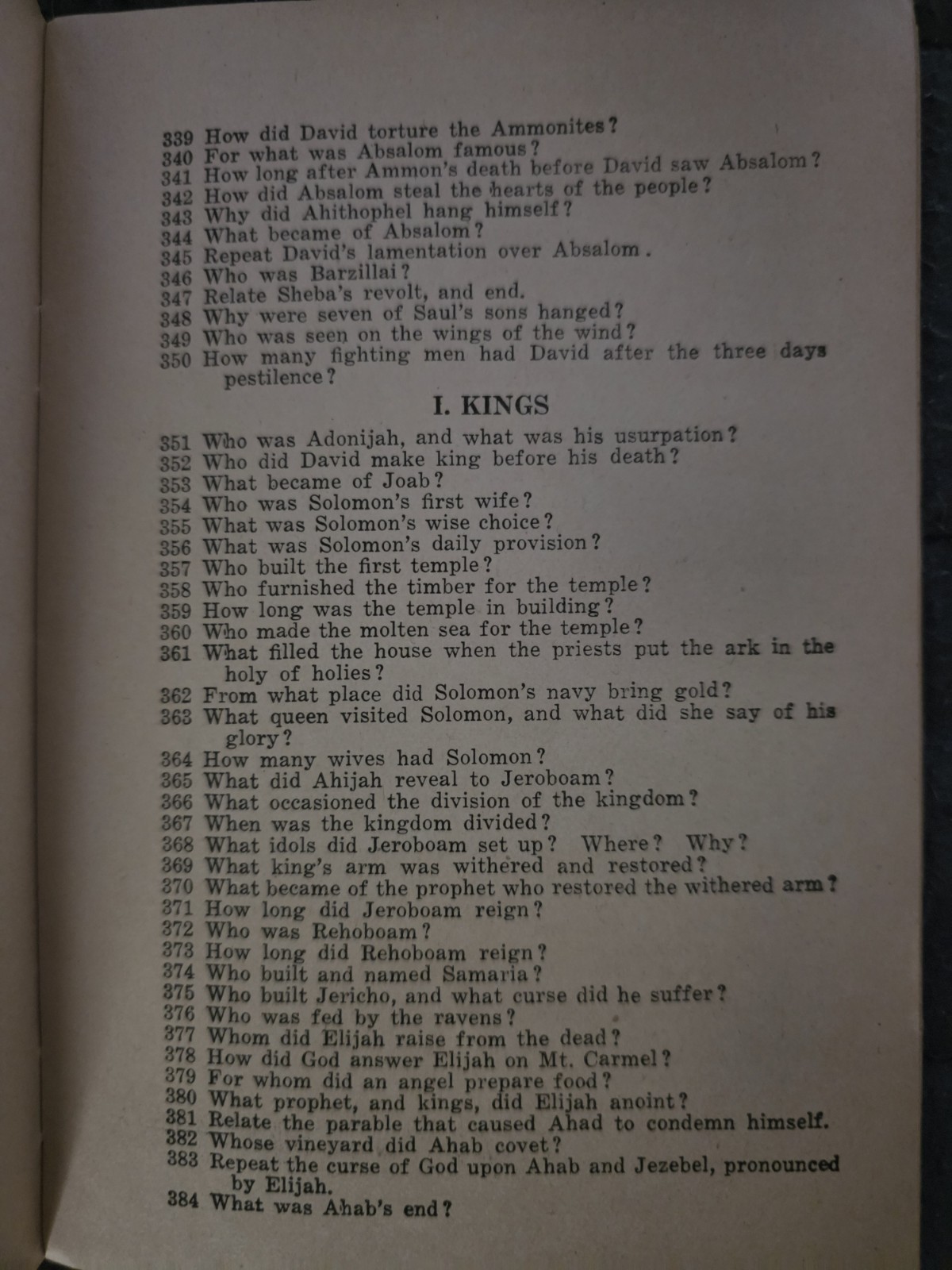 339 How did David torture the Ammonites?
340 For what was Absalom famous?
341 How long after Ammon's death before David saw Absalom?
342 How did Absalom steal the hearts of the people?
343 Why did Ahithophel hang himself?
344 What became of Absalom?
345 Repeat David's lamentation over Absalom.
346 Who was Barzillai?
347 Relate Sheba's revolt, and end.
348 Why were seven of Saul's sons hanged?
349 Who was seen on the wings of the wind?
350 How many fighting men had David after the three days pestilence?

I. KINGS

351 Who was Adonijah, and what was his usurpation?
352 Who did David make king before his death?
353 What became of Joab?
354 Who was Solomon's first wife?
355 What was Solomon's wise choice?
356 What was Solomon's daily provision?
357 Who built the first temple?
358 Who furnished the timber for the temple?
359 How long was the temple in building?
360 Who made the molten sea for the temple?
361 What filled the house when the priests put the ark in the holy of holies?
362 From what place did Solomon's navy bring gold?
363 What queen visited Solomon, and what did she say of his glory?
364 How many wives had Solomon?
365 What did Ahijah reveal to Jeroboam?
366 What occasioned the division of the kingdom?
367 When was the kingdom divided?
368 What idols did Jeroboam set up? Where? Why?
369 What king's arm was withered and restored?
370 What became of the prophet who restored the withered arm?
371 How long did Jeroboam reign?
372 Who was Rehoboam?
373 How long did Rehoboam reign?
374 Who built and named Samaria?
375 Who built Jericho, and what curse did he suffer?
376 Who was fed by the ravens?
377 Whom did Elijah raise from the dead?
378 How did God answer Elijah on Mt. Carmel?
379 For whom did an angel prepare food?
380 What prophet, and kings, did Elijah anoint?
381 Relate the parable that caused Ahad to condemn himself.
382 Whose vineyard did Ahab covet?
383 Repeat the curse of God upon Ahab and Jezebel, pronounced by Elijah.
384 What was Ahab's end?